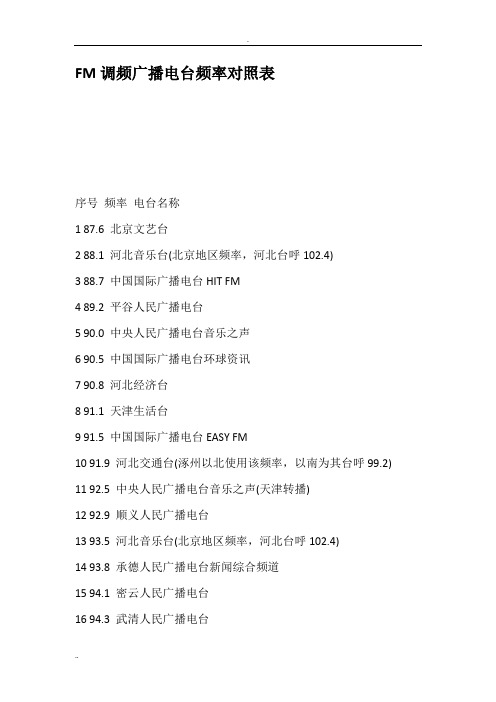 FM 调频广播电台频率对照表

序号 频率 电台名称

1 87.6 北京文艺台

2 88.1 河北音乐台(北京地区频率，河北台呼 102.4)

3 88.7 中国国际广播电台 HIT FM

4 89.2 平谷人民广播电台

5 90.0 中央人民广播电台音乐之声

6 90.5 中国国际广播电台环球资讯

7 90.8 河北经济台

8 91.1 天津生活台

9 91.5 中国国际广播电台 EASY FM

10 91.9 河北交通台(涿州以北使用该频率，以南为其台呼 99.2)

11 92.5 中央人民广播电台音乐之声(天津转播)

12 92.9 顺义人民广播电台

13 93.5 河北音乐台(北京地区频率，河北台呼 102.4)

14 93.8 承德人民广播电台新闻综合频道

15 94.1 密云人民广播电台

16 94.3 武清人民广播电台